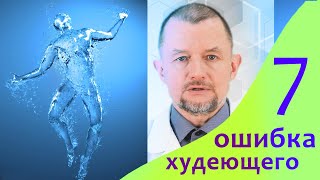 7
ошибка
худеющего